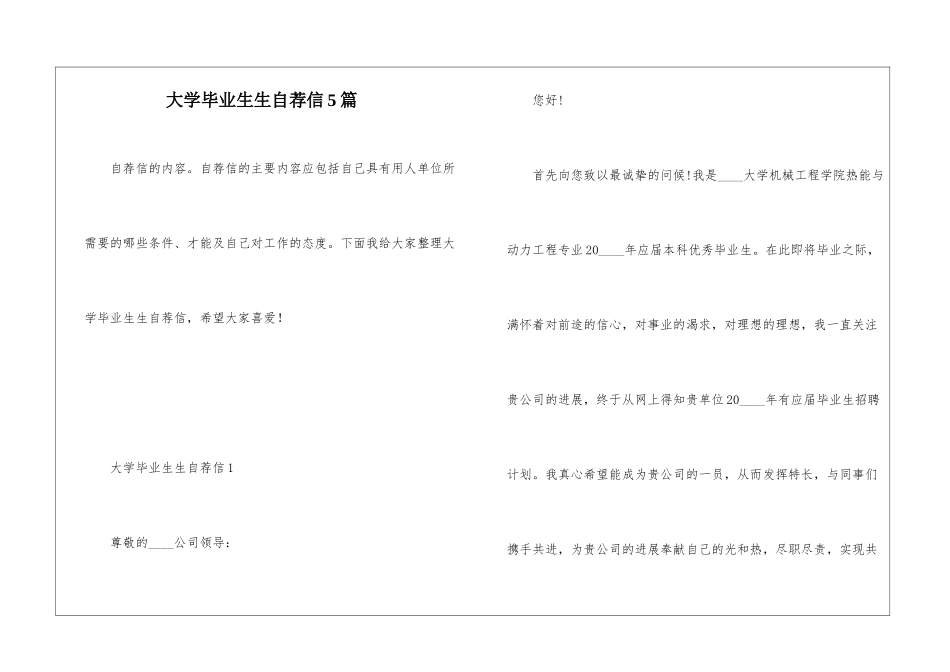 大学毕业生生自荐信5篇

自荐信的内容。自荐信的主要内容应包括自己具有用人单位所需要的哪些条件、才能及自己对工作的态度。下面我给大家整理大学毕业生生自荐信，希望大家喜爱！

大学毕业生生自荐信1

尊敬的____公司领导：

您好！

首先向您致以最诚挚的问候！我是____大学机械工程学院热能与动力工程专业20____年应届本科优秀毕业生。在此即将毕业之际，满怀着对前途的信心，对事业的渴求，对理想的理想，我一直关注贵公司的进展，终于从网上得知贵单位20____年有应届毕业生招聘计划。我真心希望能成为贵公司的一员，从而发挥特长，与同事们携手共进，为贵公司的进展奉献自己的光和热，尽职尽责，实现共